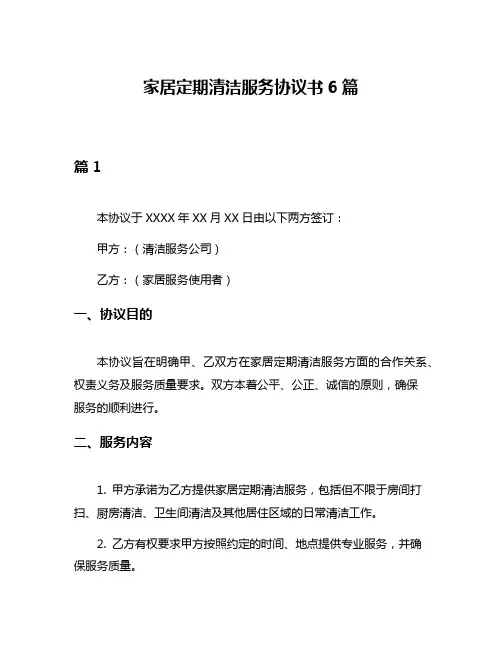 家居定期清洁服务协议书 6 篇

篇 1

本协议于 XXXX 年 XX 月 XX 日由以下两方签订：

甲方：（清洁服务公司）

乙方：（家居服务使用者）

一、协议目的

本协议旨在明确甲、乙双方在家居定期清洁服务方面的合作关系、权责义务及服务质量要求。双方本着公平、公正、诚信的原则，确保服务的顺利进行。

二、服务内容

1. 甲方承诺为乙方提供家居定期清洁服务，包括但不限于房间打扫、厨房清洁、卫生间清洁及其他居住区域的日常清洁工作。

2. 乙方有权要求甲方按照约定的时间、地点提供专业服务，并确保服务质量。